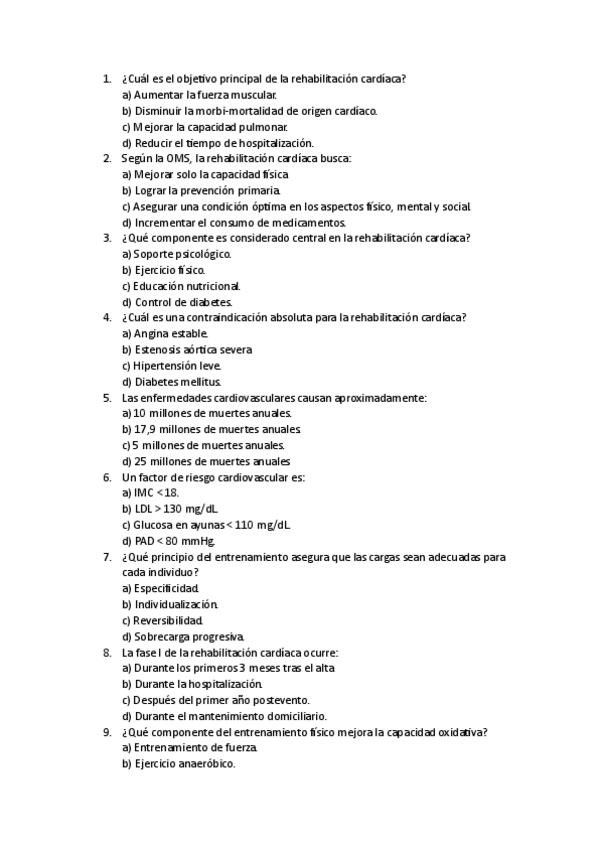 1. ¿Cuál es el objetivo principal de la rehabilitación cardíaca?
a) Aumentar la fuerza muscular.
b) Disminuir la morbi-mortalidad de origen cardíaco.
c) Mejorar la capacidad pulmonar.
d) Reducir el tiempo de hospitalización.
2. Según la OMS, la rehabilitación cardíaca busca:
a) Mejorar solo la capacidad física.
b) Lograr la prevención primaria.
c) Asegurar una condición óptima en los aspectos físico, mental y social.
d) Incrementar el consumo de medicamentos.
3. ¿Qué componente es considerado central en la rehabilitación cardíaca?
a) Soporte psicológico.
b) Ejercicio físico.
c) Educación nutricional.
d) Control de diabetes.
4. ¿Cuál es una contraindicación absoluta para la rehabilitación cardíaca?
a) Angina estable.
b) Estenosis aórtica severa.
c) Hipertensión leve.
d) Diabetes mellitus.
5. Las enfermedades cardiovasculares causan aproximadamente:
a) 10 millones de muertes anuales.
b) 17,9 millones de muertes anuales.
c) 5 millones de muertes anuales.
d) 25 millones de muertes anuales.
6. Un factor de riesgo cardiovascular es:
a) IMC < 18.
b) LDL > 130 mg/dL.
c) Glucosa en ayunas < 110 mg/dL.
d) PAD < 80 mmHg.
7. ¿Qué principio del entrenamiento asegura que las cargas sean adecuadas para cada individuo?
a) Especificidad.
b) Individualización.
c) Reversibilidad.
d) Sobrecarga progresiva.
8. La fase I de la rehabilitación cardíaca ocurre:
a) Durante los primeros 3 meses tras el alta.
b) Durante la hospitalización.
c) Después del primer año postevento.
d) Durante el mantenimiento domiciliario.
9. ¿Qué componente del entrenamiento físico mejora la capacidad oxidativa?
a) Entrenamiento de fuerza.
b) Ejercicio anaeróbico.